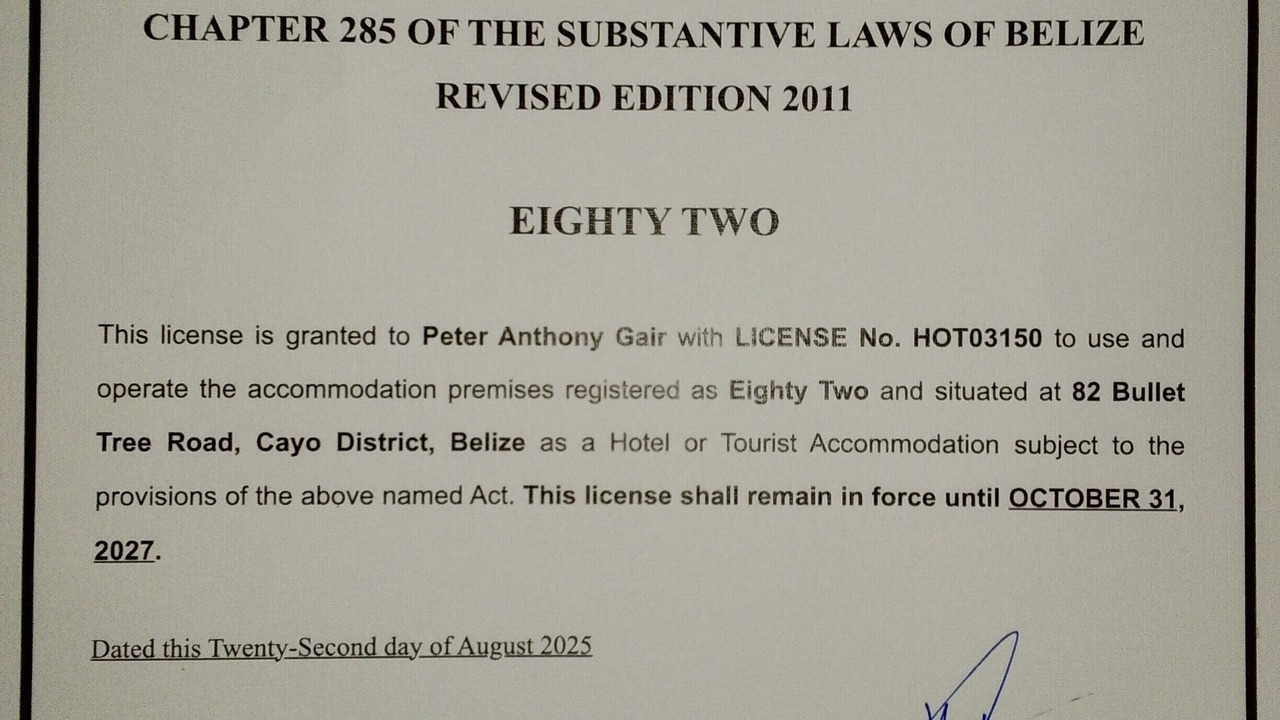 CHAPTER 285 OF THE SUBSTANTIVE LAWS OF BELIZE
REVISED EDITION 2011

EIGHTY TWO

This license is granted to Peter Anthony Gair with LICENSE No. HOT03150 to use and operate the accommodation premises registered as Eighty Two and situated at 82 Bullet Tree Road, Cayo District, Belize as a Hotel or Tourist Accommodation subject to the provisions of the above named Act. This license shall remain in force until OCTOBER 31, 2027.

Dated this Twenty-Second day of August 2025